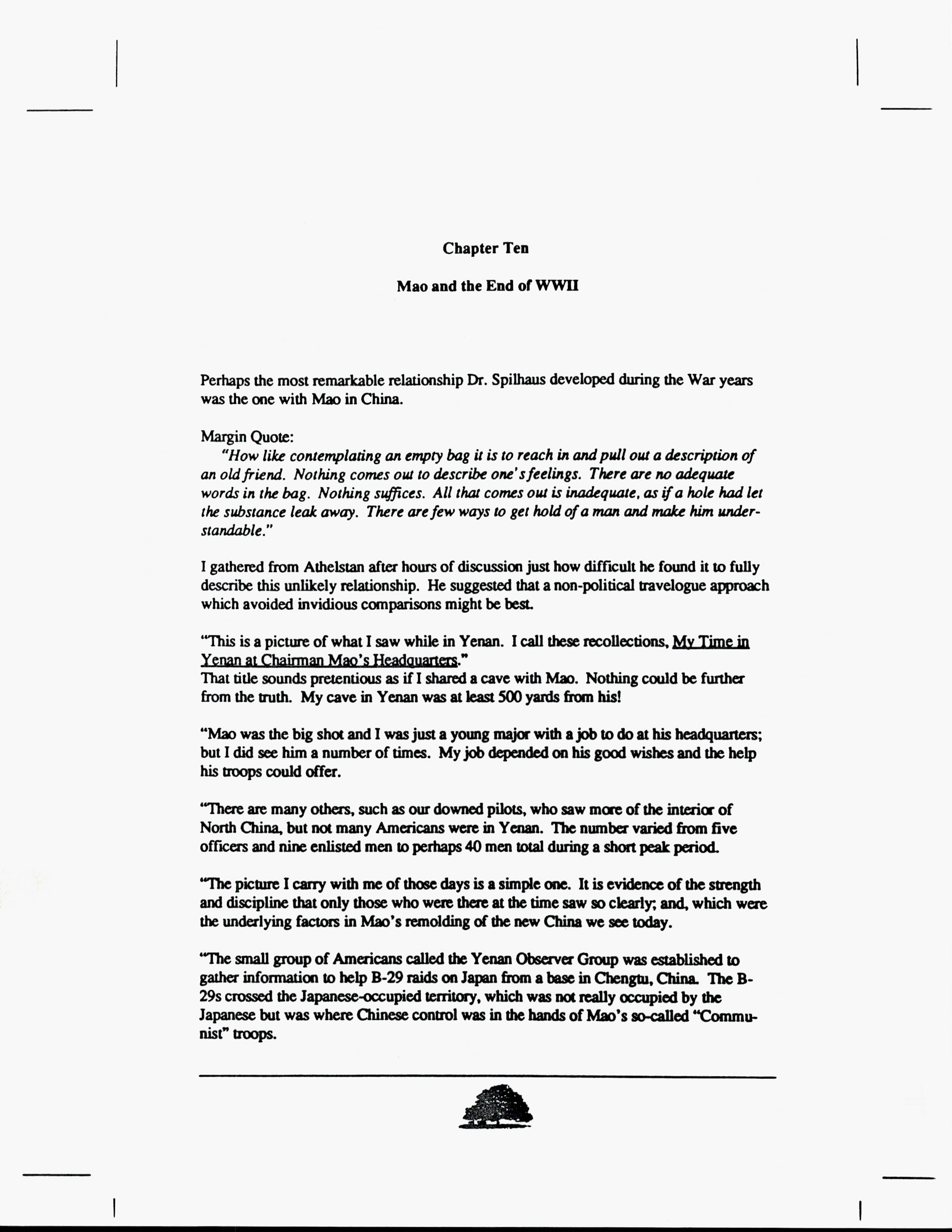 Chapter Ten

Mao and the End of WWII

Perhaps the most remarkable relationship Dr. Spilhaus developed during the War years was the one with Mao in China.

Margin Quote:
"How like contemplating an empty bag it is to reach in and pull out a description of an old friend. Nothing comes out to describe one's feelings. There are no adequate words in the bag. Nothing suffices. All that comes out is inadequate, as if a hole had let the substance leak away. There are few ways to get hold of a man and make him understandable."

I gathered from Athelstan after hours of discussion just how difficult he found it to fully describe this unlikely relationship. He suggested that a non-political travelogue approach which avoided invidious comparisons might be best.

"This is a picture of what I saw while in Yenan. I call these recollections, My Time in Yenan at Chairman Mao's Headquarters."
That title sounds pretentious as if I shared a cave with Mao. Nothing could be further from the truth. My cave in Yenan was at least 500 yards from his!

"Mao was the big shot and I was just a young major with a job to do at his headquarters; but I did see him a number of times. My job depended on his good wishes and the help his troops could offer.

"There are many others, such as our downed pilots, who saw more of the interior of North China, but not many Americans were in Yenan. The number varied from five officers and nine enlisted men to perhaps 40 men total during a short peak period.

"The picture I carry with me of those days is a simple one. It is evidence of the strength and discipline that only those who were there at the time saw so clearly; and, which were the underlying factors in Mao's remolding of the new China we see today.

"The small group of Americans called the Yenan Observer Group was established to gather information to help B-29 raids on Japan from a base in Chengtu, China. The B-29s crossed the Japanese-occupied territory, which was not really occupied by the Japanese but was where Chinese control was in the hands of Mao's so-called "Communist" troops.